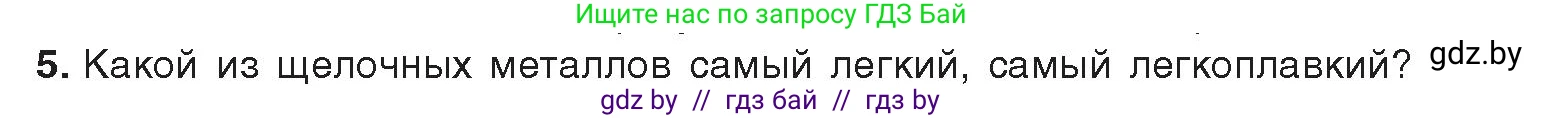 Ищите нас по запросу ГДЗ Бай

5. Какой из щелочных металлов самый легкий, самый легкоплавкий? gdz.by

gdz by // гдз бай // гдз by